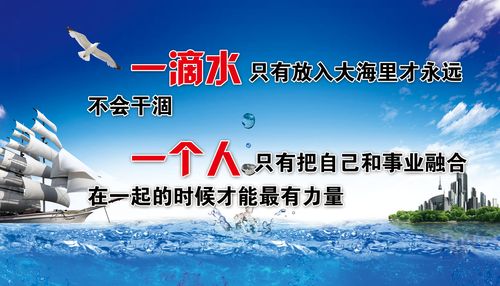 一滴水 只有放入大海里才永远不会干涸

一个人 只有把自己和事业融合在一起的时候才能最有力量